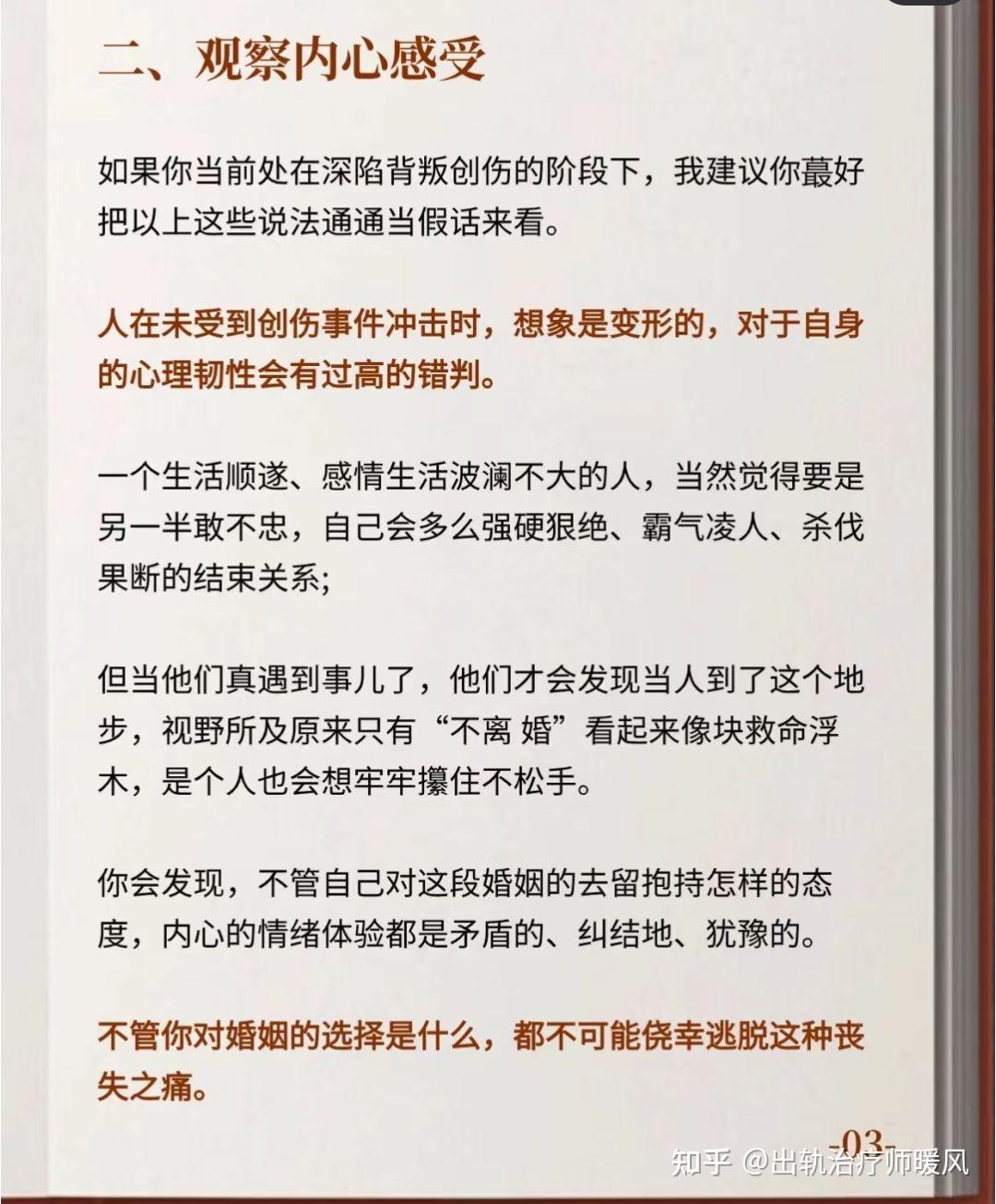 二、观察内心感受

如果你当前处在深陷背叛创伤的阶段下，我建议你蕞好把以上这些说法通通当假话来看。

人在未受到创伤事件冲击时，想象是变形的，对于自身的心理韧性会有过高的错判。

一个生活顺遂、感情生活波澜不大的人，当然觉得要是另一半敢不忠，自己会多么强硬狠绝、霸气凌人、杀伐果断的结束关系；

但当他们真遇到事儿了，他们才会发现当人到了这个地步，视野所及原来只有“不离 婚”看起来像块救命浮木，是个人也会想牢牢攥住不松手。

你会发现，不管自己对这段婚姻的去留抱持怎样的态度，内心的情绪体验都是矛盾的、纠结地、犹豫的。

不管你对婚姻的选择是什么，都不可能侥幸逃脱这种丧失之痛。

-03-

知乎 @出轨治疗师暖风